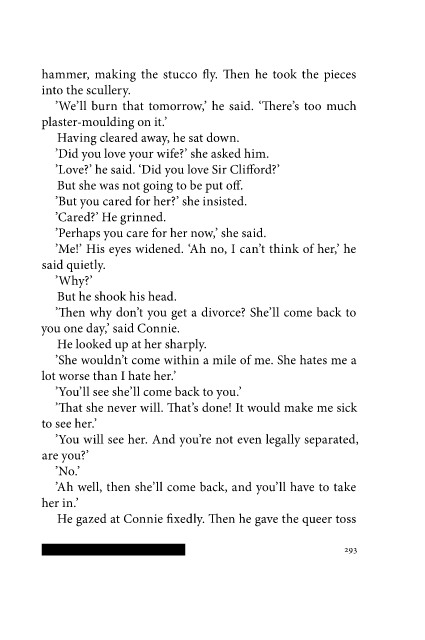 hammer, making the stucco fly. Then he took the pieces into the scullery.

'We'll burn that tomorrow,' he said. 'There's too much plaster-moulding on it.'

Having cleared away, he sat down.

'Did you love your wife?' she asked him.

'Love?' he said. 'Did you love Sir Clifford?'

But she was not going to be put off.

'But you cared for her?' she insisted.

'Cared?' He grinned.

'Perhaps you care for her now,' she said.

'Me!' His eyes widened. 'Ah no, I can't think of her,' he said quietly.

'Why?'

But he shook his head.

'Then why don't you get a divorce? She'll come back to you one day,' said Connie.

He looked up at her sharply.

'She wouldn't come within a mile of me. She hates me a lot worse than I hate her.'

'You'll see she'll come back to you.'

'That she never will. That's done! It would make me sick to see her.'

'You will see her. And you're not even legally separated, are you?'

'No.'

'Ah well, then she'll come back, and you'll have to take her in.'

He gazed at Connie fixedly. Then he gave the queer toss

293